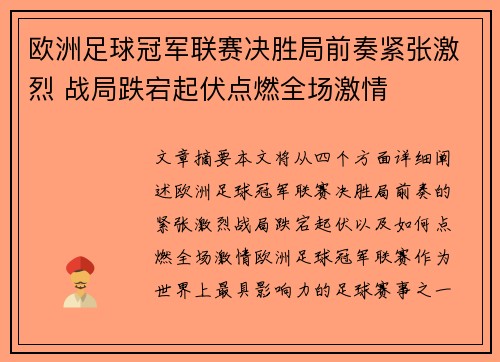 欧洲足球冠军联赛决胜局前奏紧张激烈 战局跌宕起伏点燃全场激情

文章摘要本文将从四个方面详细阐述欧洲足球冠军联赛决胜局前奏的紧张激烈战局跌宕起伏以及如何点燃全场激情欧洲足球冠军联赛作为世界上最具影响力的足球赛事之一